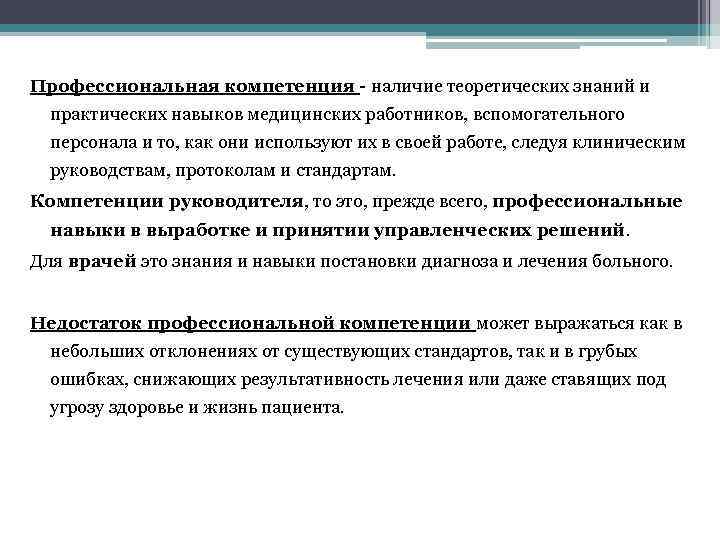 Профессиональная компетенция - наличие теоретических знаний и практических навыков медицинских работников, вспомогательного персонала и то, как они используют их в своей работе, следуя клиническим руководствам, протоколам и стандартам.

Компетенции руководителя, то это, прежде всего, профессиональные навыки в выработке и принятии управленческих решений.

Для врачей это знания и навыки постановки диагноза и лечения больного.

Недостаток профессиональной компетенции может выражаться как в небольших отклонениях от существующих стандартов, так и в грубых ошибках, снижающих результативность лечения или даже ставящих под угрозу здоровье и жизнь пациента.